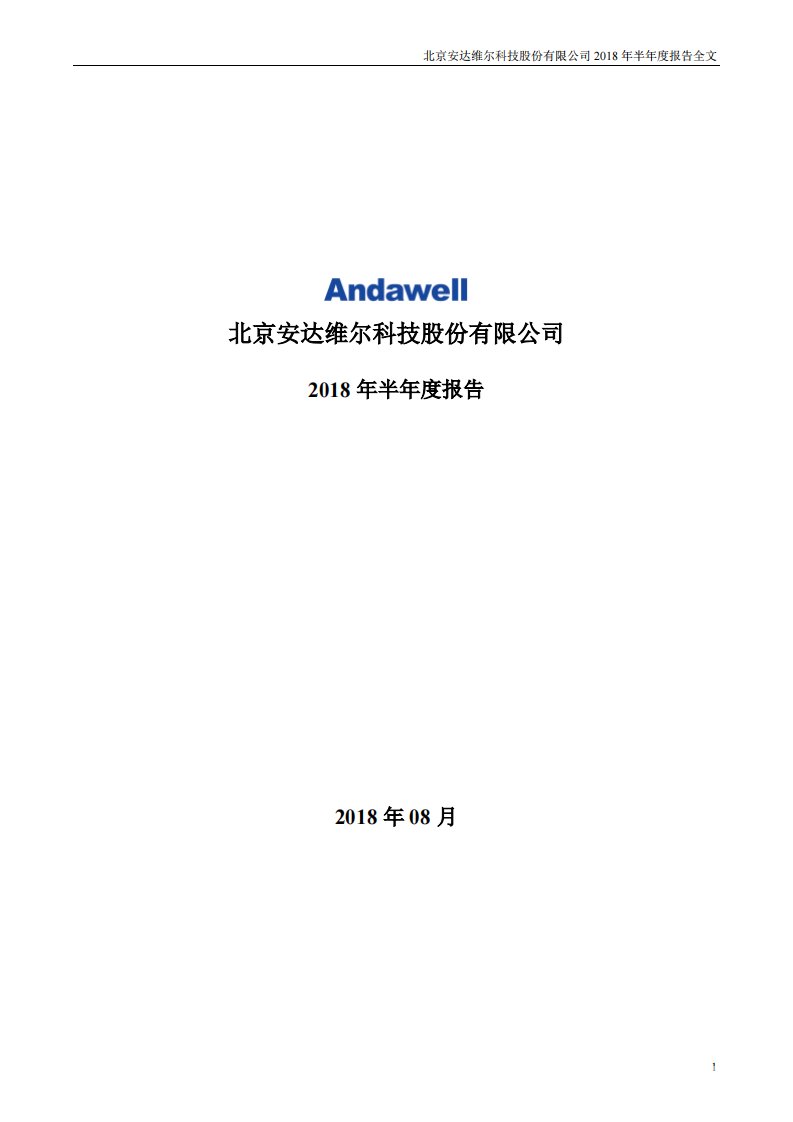 北京安达维尔科技股份有限公司 2018 年半年度报告全文

Andawell

北京安达维尔科技股份有限公司

2018 年半年度报告

2018 年 08 月

1